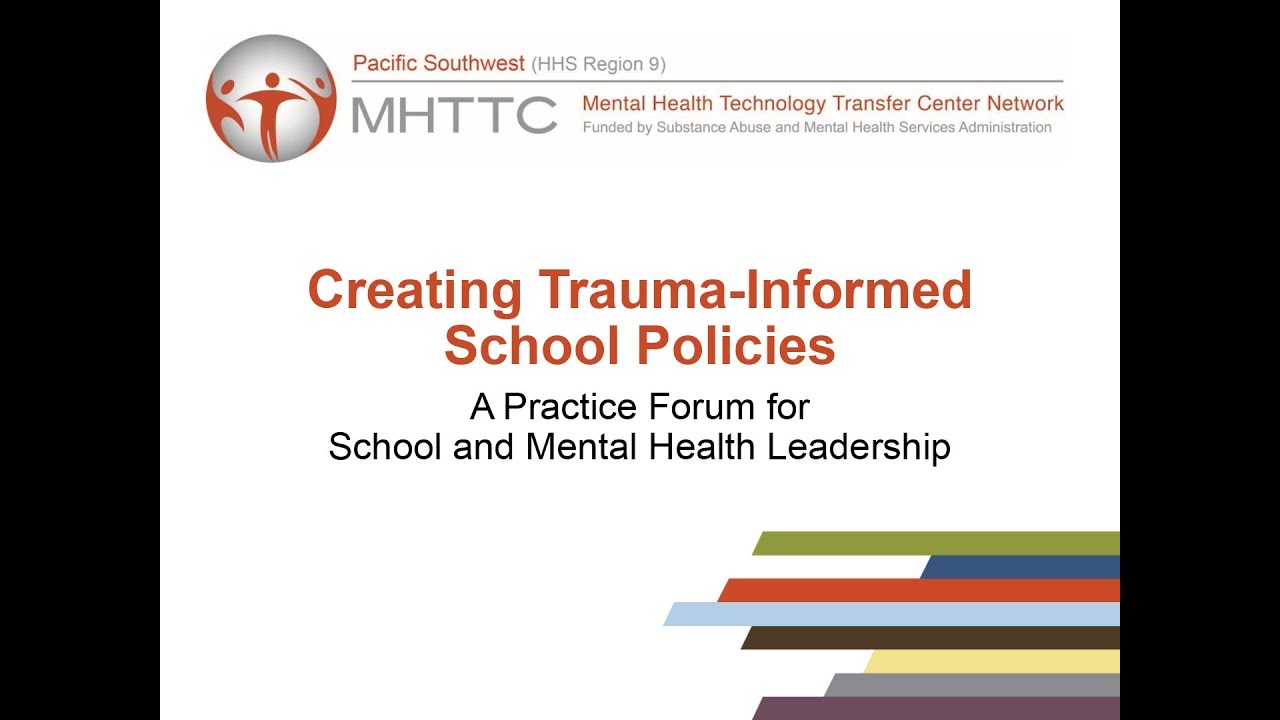 Pacific Southwest (HHS Region 9)

MHTTC Mental Health Technology Transfer Center Network
Funded by Substance Abuse and Mental Health Services Administration

Creating Trauma-Informed School Policies

A Practice Forum for School and Mental Health Leadership